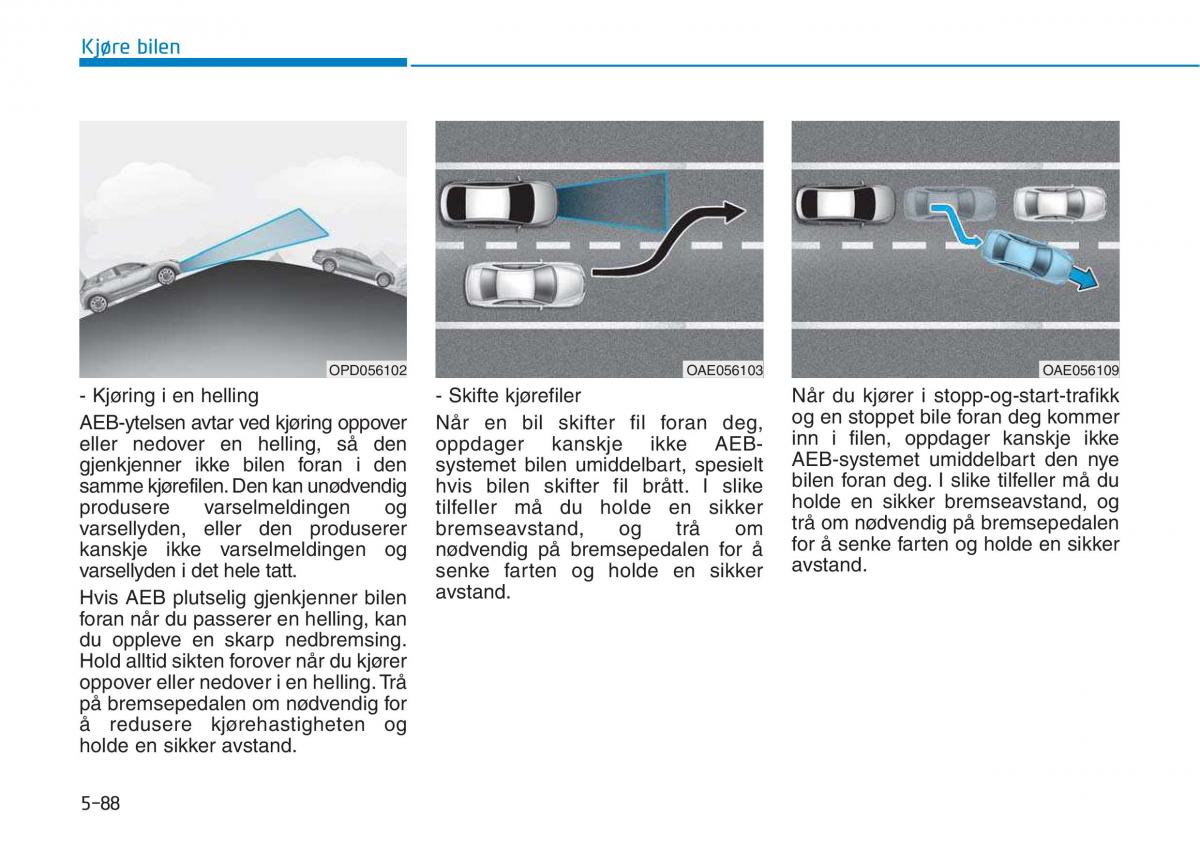 Kjøre bilen

OPD056102

- Kjøring i en helling

AEB-ytelsen avtar ved kjøring oppover eller nedover en helling, så den gjenkjenner ikke bilen foran i den samme kjørefilen. Den kan unødvendig produsere varselmeldingen og varsellyden, eller den produserer kanskje ikke varselmeldingen og varsellyden i det hele tatt.

Hvis AEB plutselig gjenkjenner bilen foran når du passerer en helling, kan du oppleve en skarp nedbremsing. Hold alltid sikten forover når du kjører oppover eller nedover i en helling. Trå på bremsepedalen om nødvendig for å redusere kjørehastigheten og holde en sikker avstand.

OAE056103

- Skifte kjørefiler

Når en bil skifter fil foran deg, oppdager kanskje ikke AEB-systemet bilen umiddelbart, spesielt hvis bilen skifter fil brått. I slike tilfeller må du holde en sikker bremseavstand, og trå om nødvendig på bremsepedalen for å senke farten og holde en sikker avstand.

OAE056109

Når du kjører i stopp-og-start-trafikk og en stoppet bile foran deg kommer inn i filen, oppdager kanskje ikke AEB-systemet umiddelbart den nye bilen foran deg. I slike tilfeller må du holde en sikker bremseavstand, og trå om nødvendig på bremsepedalen for å senke farten og holde en sikker avstand.

5-88